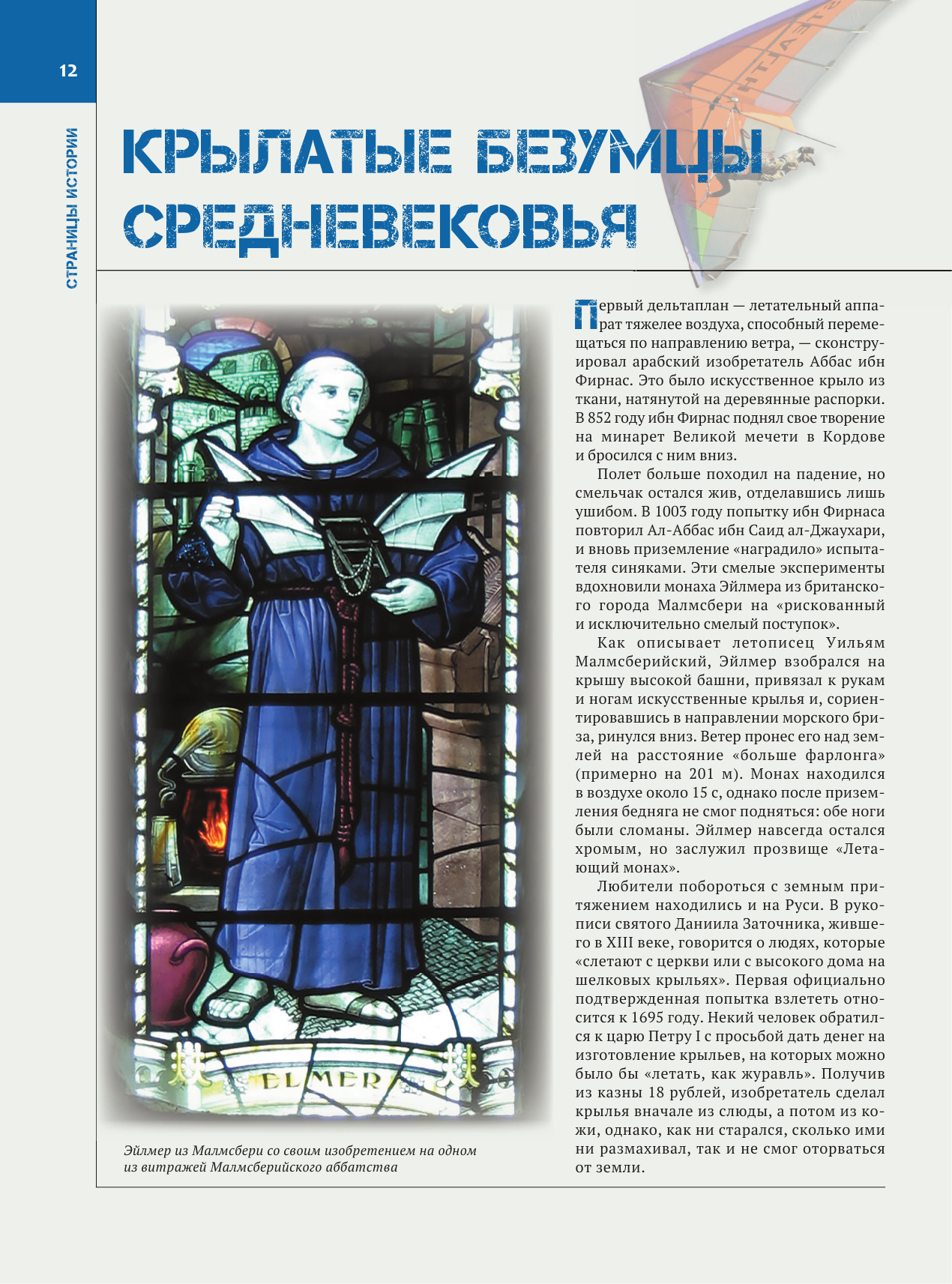 12

СТРАНИЦЫ ИСТОРИИ

КРЫЛАТЫЕ БЕЗУМЦЫ СРЕДНЕВЕКОВЬЯ

STEALTH

ELMER

Эйлмер из Малмсбери со своим изобретением на одном из витражей Малмсберийского аббатства

Первый дельтаплан — летательный аппарат тяжелее воздуха, способный перемещаться по направлению ветра, — сконструировал арабский изобретатель Аббас ибн Фирнас. Это было искусственное крыло из ткани, натянутой на деревянные распорки. В 852 году ибн Фирнас поднял свое творение на минарет Великой мечети в Кордове и бросился с ним вниз.

Полет больше походил на падение, но смельчак остался жив, отделавшись лишь ушибом. В 1003 году попытку ибн Фирнаса повторил Ал-Аббас ибн Саид ал-Джаухари, и вновь приземление «наградило» испытателя синяками. Эти смелые эксперименты вдохновили монаха Эйлмера из британского города Малмсбери на «рискованный и исключительно смелый поступок».

Как описывает летописец Уильям Малмсберийский, Эйлмер взобрался на крышу высокой башни, привязал к рукам и ногам искусственные крылья и, сориентировавшись в направлении морского бриза, ринулся вниз. Ветер пронес его над землей на расстояние «больше фарлонга» (примерно на 201 м). Монах находился в воздухе около 15 с, однако после приземления бедняга не смог подняться: обе ноги были сломаны. Эйлмер навсегда остался хромым, но заслужил прозвище «Летающий монах».

Любители побороться с земным притяжением находились и на Руси. В рукописи святого Даниила Заточника, жившего в XIII веке, говорится о людях, которые «слетают с церкви или с высокого дома на шелковых крыльях». Первая официально подтвержденная попытка взлететь относится к 1695 году. Некий человек обратился к царю Петру I с просьбой дать денег на изготовление крыльев, на которых можно было бы «летать, как журавль». Получив из казны 18 рублей, изобретатель сделал крылья вначале из слюды, а потом из кожи, однако, как ни старался, сколько ими ни размахивал, так и не смог оторваться от земли.